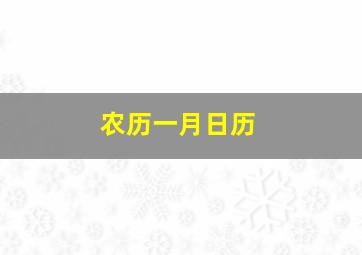 农历一月日历